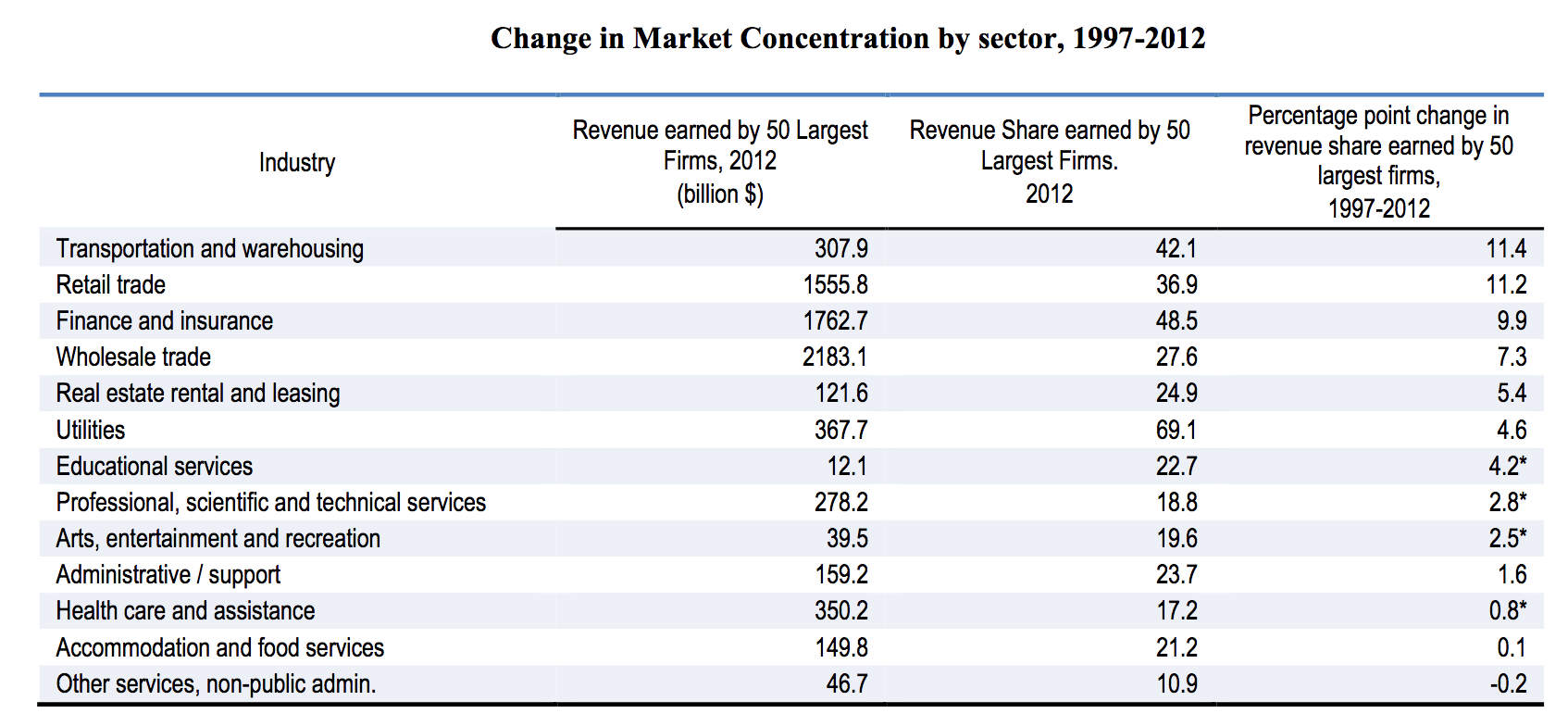 Change in Market Concentration by sector, 1997-2012

| Industry | Revenue earned by 50 Largest Firms, 2012 (billion \$) | Revenue Share earned by 50 Largest Firms. 2012 | Percentage point change in revenue share earned by 50 largest firms, 1997-2012 |
|---|---|---|---|
| Transportation and warehousing | 307.9 | 42.1 | 11.4 |
| Retail trade | 1555.8 | 36.9 | 11.2 |
| Finance and insurance | 1762.7 | 48.5 | 9.9 |
| Wholesale trade | 2183.1 | 27.6 | 7.3 |
| Real estate rental and leasing | 121.6 | 24.9 | 5.4 |
| Utilities | 367.7 | 69.1 | 4.6 |
| Educational services | 12.1 | 22.7 | 4.2* |
| Professional, scientific and technical services | 278.2 | 18.8 | 2.8* |
| Arts, entertainment and recreation | 39.5 | 19.6 | 2.5* |
| Administrative / support | 159.2 | 23.7 | 1.6 |
| Health care and assistance | 350.2 | 17.2 | 0.8* |
| Accommodation and food services | 149.8 | 21.2 | 0.1 |
| Other services, non-public admin. | 46.7 | 10.9 | -0.2 |